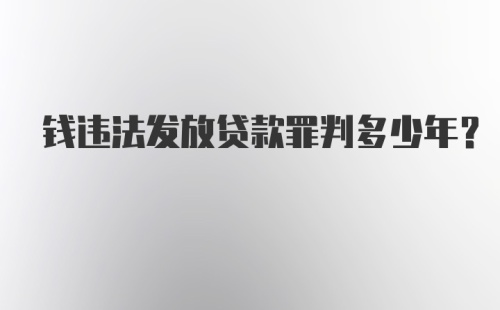 钱违法发放贷款罪判多少年?